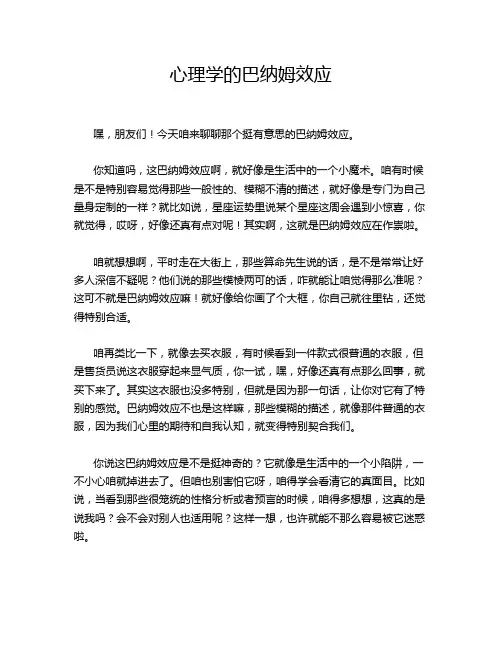 心理学的巴纳姆效应

嘿，朋友们！今天咱来聊聊那个挺有意思的巴纳姆效应。

你知道吗，这巴纳姆效应啊，就好像是生活中的一个小魔术。咱有时候是不是特别容易觉得那些一般性的、模糊不清的描述，就好像是专门为自己量身定制的一样？就比如说，星座运势里说某个星座这周会遇到小惊喜，你就觉得，哎呀，好像还真有点对呢！其实啊，这就是巴纳姆效应在作祟啦。

咱就想想啊，平时走在大街上，那些算命先生说的话，是不是常常让好多人深信不疑呢？他们说的那些模棱两可的话，咋就能让咱觉得那么准呢？这可不就是巴纳姆效应嘛！就好像给你画了个大框，你自己就往里钻，还觉得特别合适。

咱再类比一下，就像去买衣服，有时候看到一件款式很普通的衣服，但是售货员说这衣服穿起来显气质，你一试，嘿，好像还真有点那么回事，就买下来了。其实这衣服也没多特别，但就是因为那一句话，让你对它有了特别的感觉。巴纳姆效应不也是这样嘛，那些模糊的描述，就像那件普通的衣服，因为我们心里的期待和自我认知，就变得特别契合我们。

你说这巴纳姆效应是不是挺神奇的？它就像是生活中的一个小陷阱，一不小心咱就掉进去了。但咱也别害怕它呀，咱得学会看清它的真面目。比如说，当看到那些很笼统的性格分析或者预言的时候，咱得多想想，这真的是说我吗？会不会对别人也适用呢？这样一想，也许就能不那么容易被它迷惑啦。